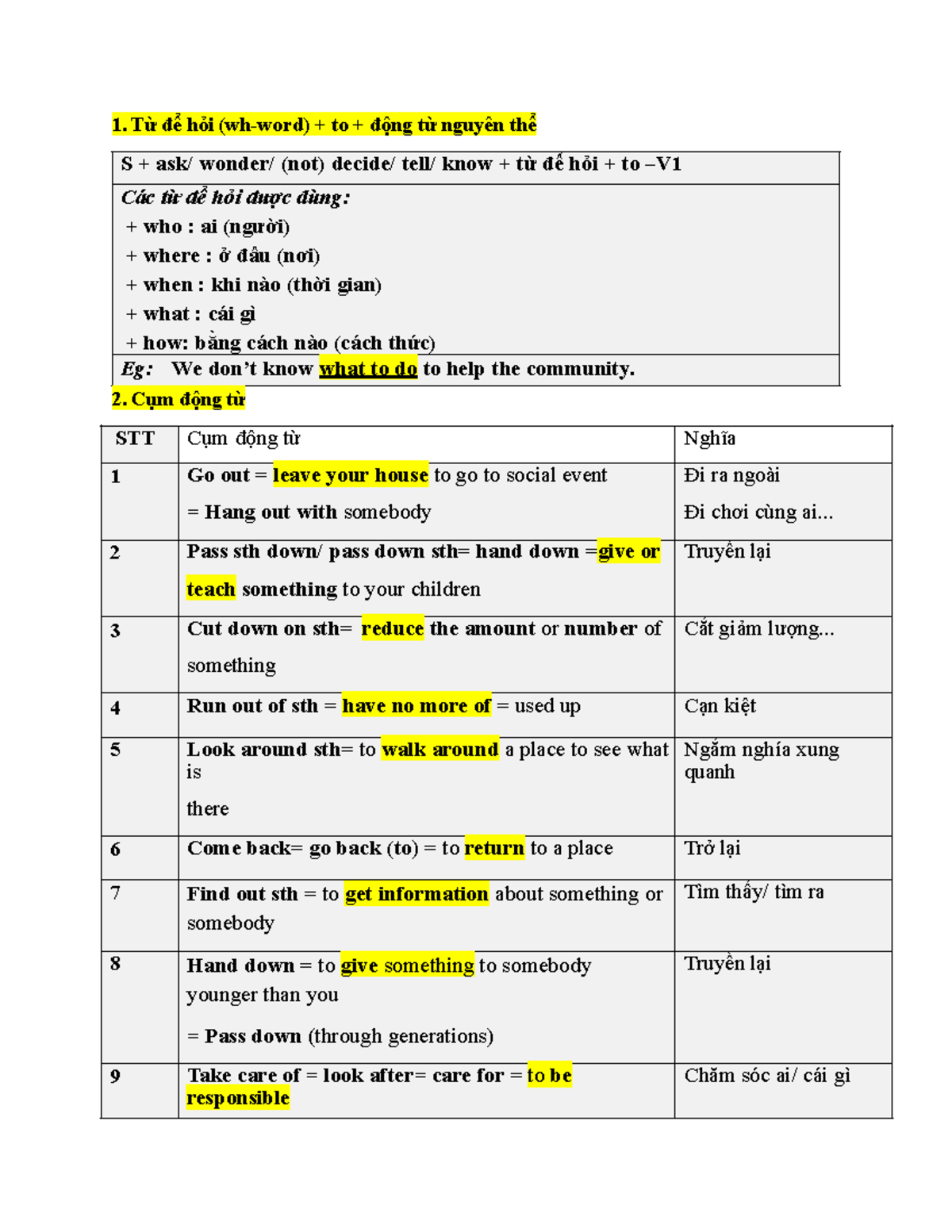 1. Từ để hỏi (wh-word) + to + động từ nguyên thể

S + ask/ wonder/ (not) decide/ tell/ know + từ để hỏi + to –V1

Các từ để hỏi được dùng:
+ who : ai (người)
+ where : ở đâu (nơi)
+ when : khi nào (thời gian)
+ what : cái gì
+ how: bằng cách nào (cách thức)

Eg: We don't know what to do to help the community.

2. Cụm động từ

| STT | Cụm động từ | Nghĩa |
|---|---|---|
| 1 | Go out = leave your house to go to social event = Hang out with somebody | Đi ra ngoài Đi chơi cùng ai... |
| 2 | Pass sth down/ pass down sth= hand down =give or teach something to your children | Truyền lại |
| 3 | Cut down on sth= reduce the amount or number of something | Cắt giảm lượng... |
| 4 | Run out of sth = have no more of = used up | Cạn kiệt |
| 5 | Look around sth= to walk around a place to see what is there | Ngắm nghía xung quanh |
| 6 | Come back= go back (to) = to return to a place | Trở lại |
| 7 | Find out sth = to get information about something or somebody | Tìm thấy/ tìm ra |
| 8 | Hand down = to give something to somebody younger than you = Pass down (through generations) | Truyền lại |
| 9 | Take care of = look after= care for = to be responsible | Chăm sóc ai/ cái gì |